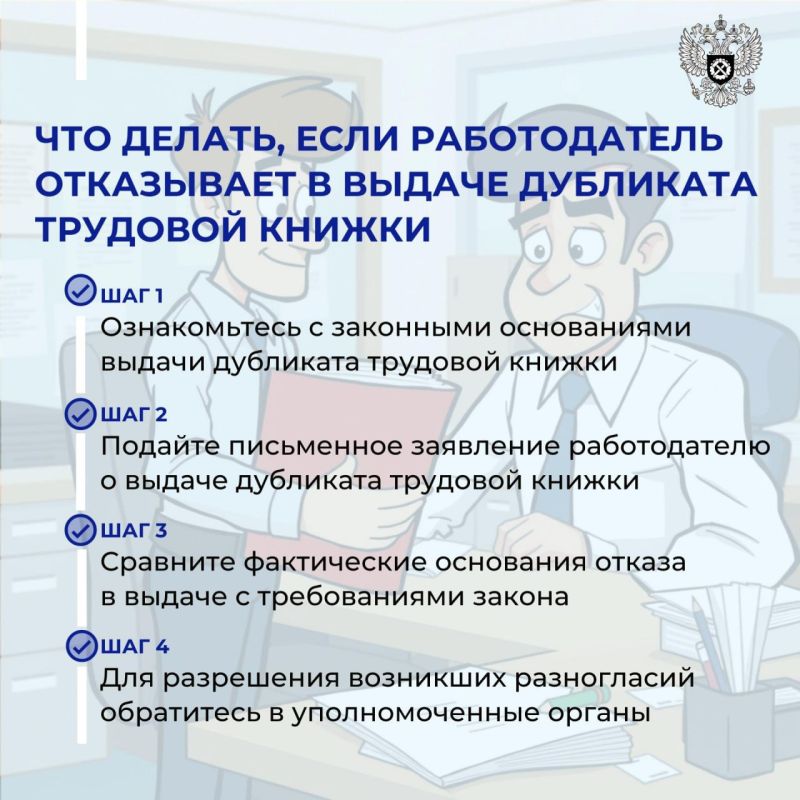 ЧТО ДЕЛАТЬ, ЕСЛИ РАБОТОДАТЕЛЬ ОТКАЗЫВАЕТ В ВЫДАЧЕ ДУБЛИКАТА ТРУДОВОЙ КНИЖКИ

ШАГ 1
Ознакомьтесь с законными основаниями выдачи дубликата трудовой книжки

ШАГ 2
Подайте письменное заявление работодателю о выдаче дубликата трудовой книжки

ШАГ 3
Сравните фактические основания отказа в выдаче с требованиями закона

ШАГ 4
Для разрешения возникших разногласий обратитесь в уполномоченные органы